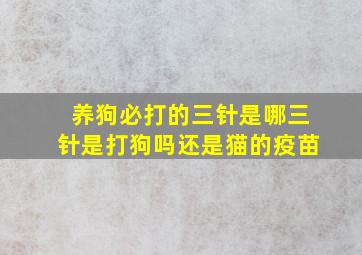 养狗必打的三针是哪三针是打狗吗还是猫的疫苗